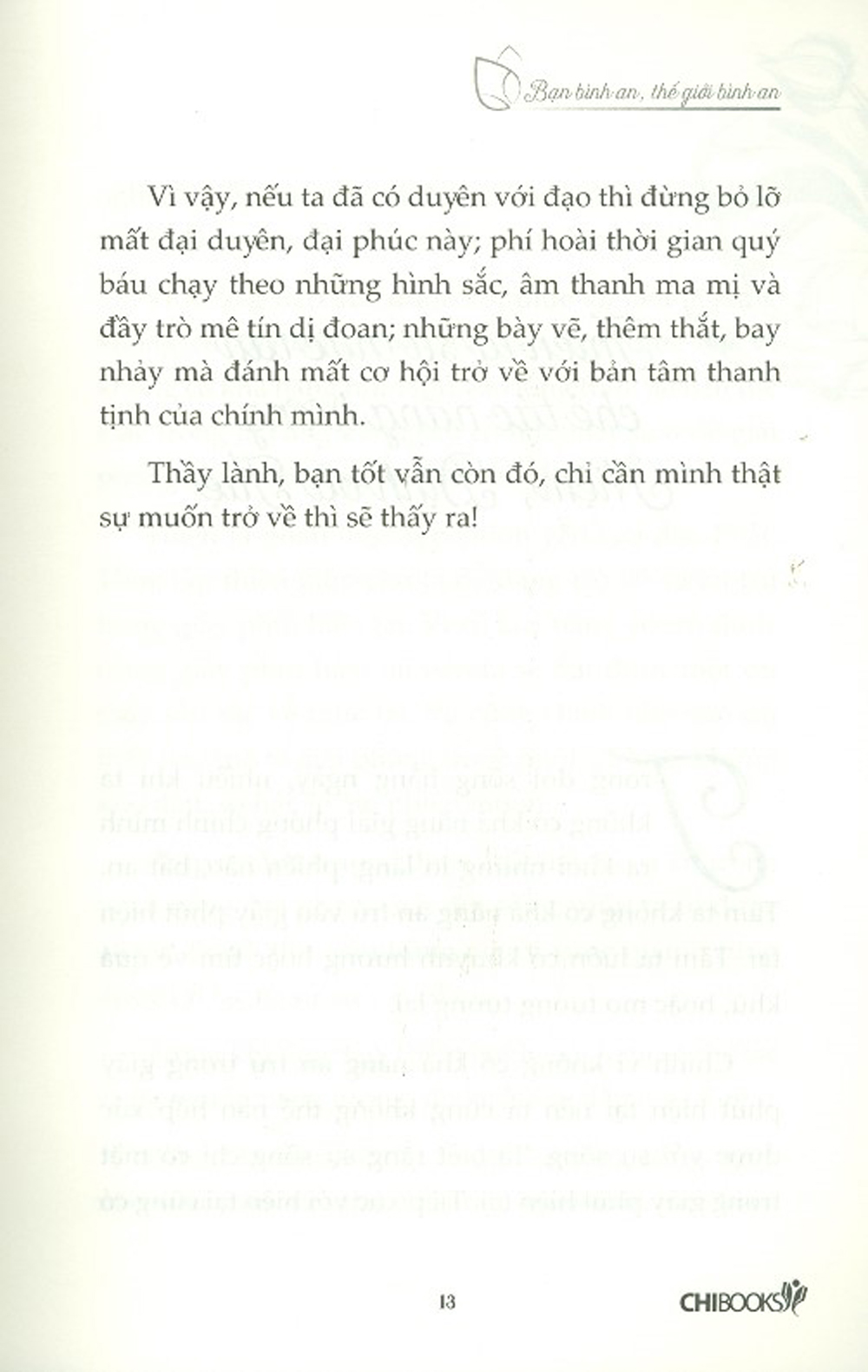 Bạn bình an, thế giới bình an

Vì vậy, nếu ta đã có duyên với đạo thì đừng bỏ lỡ mất đại duyên, đại phúc này; phí hoài thời gian quý báu chạy theo những hình sắc, âm thanh ma mị và đầy trò mê tín dị đoan; những bày vẽ, thêm thắt, bay nhảy mà đánh mất cơ hội trở về với bản tâm thanh tịnh của chính mình.

Thầy lành, bạn tốt vẫn còn đó, chỉ cần mình thật sự muốn trở về thì sẽ thấy ra!

13

CHIBOOKS